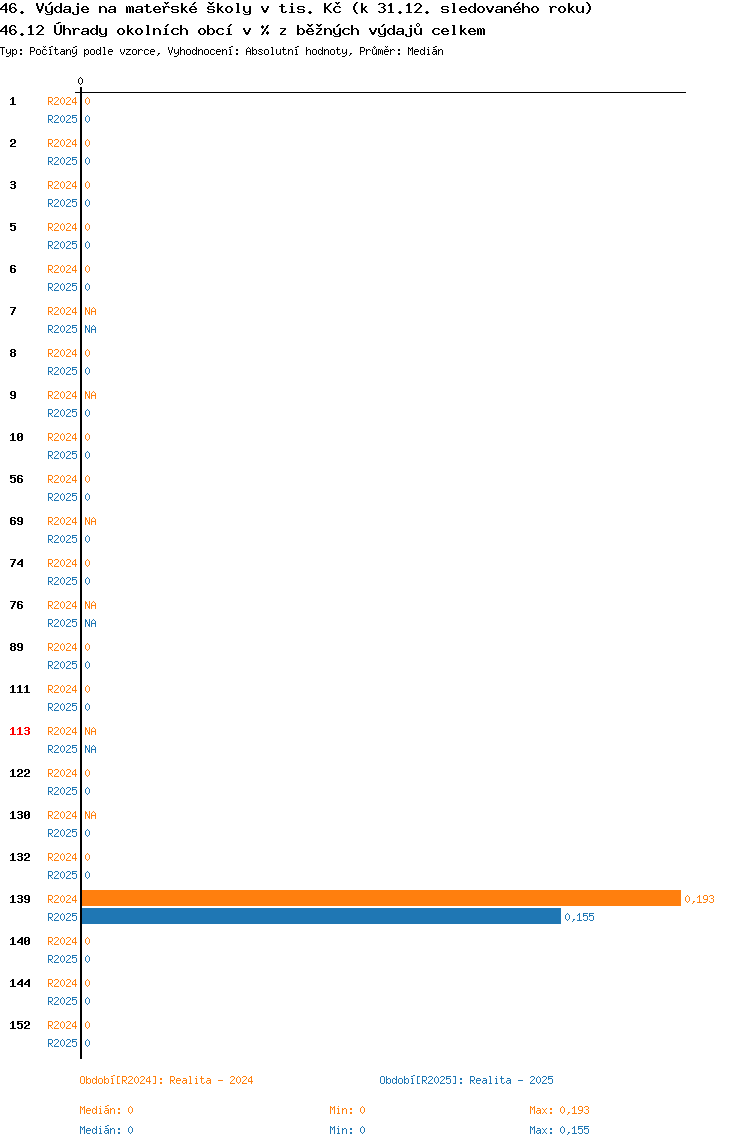 46. Výdaje na mateřské školy v tis. Kč (k 31.12. sledovaného roku)
46.12 Úhrady okolních obcí v % z běžných výdajů celkem
Typ: Počítaný podle vzorce, Vyhodnocení: Absolutní hodnoty, Průměr: Medián

0

1 R2024 0
R2025 0
2 R2024 0
R2025 0
3 R2024 0
R2025 0
5 R2024 0
R2025 0
6 R2024 0
R2025 0
7 R2024 NA
R2025 NA
8 R2024 0
R2025 0
9 R2024 NA
R2025 0
10 R2024 0
R2025 0
56 R2024 0
R2025 0
69 R2024 NA
R2025 0
74 R2024 0
R2025 0
76 R2024 NA
R2025 NA
89 R2024 0
R2025 0
111 R2024 0
R2025 0
113 R2024 NA
R2025 NA
122 R2024 0
R2025 0
130 R2024 NA
R2025 0
132 R2024 0
R2025 0
139 R2024 0,193
R2025 0,155
140 R2024 0
R2025 0
144 R2024 0
R2025 0
152 R2024 0
R2025 0

Období[R2024]: Realita - 2024
Období[R2025]: Realita - 2025

Medián: 0
Min: 0
Max: 0,193
Medián: 0
Min: 0
Max: 0,155